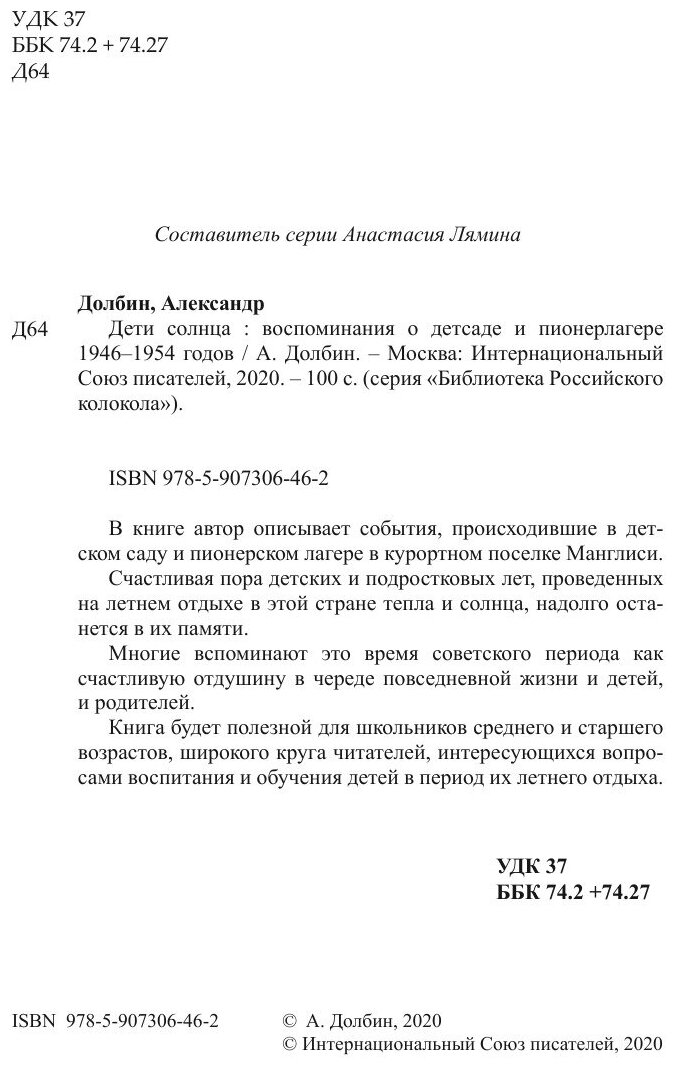 УДК 37
ББК 74.2 + 74.27
Д64

Составитель серии Анастасия Лямина

Долбин, Александр

Д64 Дети солнца : воспоминания о детсаде и пионерлагере 1946–1954 годов / А. Долбин. – Москва: Интернациональный Союз писателей, 2020. – 100 с. (серия «Библиотека Российского колокола»).

ISBN 978-5-907306-46-2

В книге автор описывает события, происходившие в детском саду и пионерском лагере в курортном поселке Манглиси.

Счастливая пора детских и подростковых лет, проведенных на летнем отдыхе в этой стране тепла и солнца, надолго останется в их памяти.

Многие вспоминают это время советского периода как счастливую отдушину в череде повседневной жизни и детей, и родителей.

Книга будет полезной для школьников среднего и старшего возрастов, широкого круга читателей, интересующихся вопросами воспитания и обучения детей в период их летнего отдыха.

УДК 37
ББК 74.2 +74.27

ISBN 978-5-907306-46-2

© А. Долбин, 2020
© Интернациональный Союз писателей, 2020